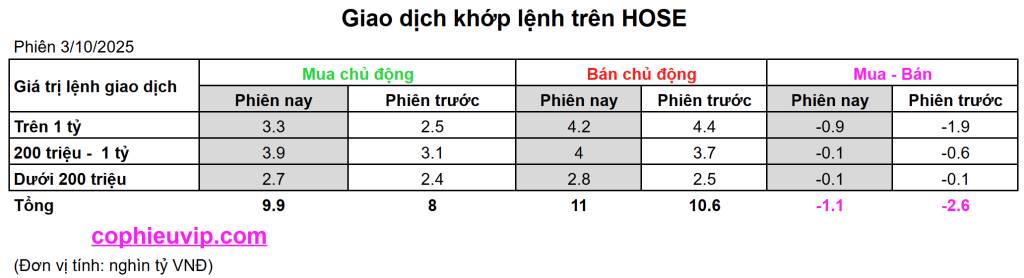 Giao dịch khớp lệnh trên HOSE

Phiên 3/10/2025

| Giá trị lệnh giao dịch | Mua chủ động | | Bán chủ động | | Mua - Bán | |
|---|---|---|---|---|---|---|
| | Phiên nay | Phiên trước | Phiên nay | Phiên trước | Phiên nay | Phiên trước |
| Trên 1 tỷ | 3.3 | 2.5 | 4.2 | 4.4 | -0.9 | -1.9 |
| 200 triệu - 1 tỷ | 3.9 | 3.1 | 4 | 3.7 | -0.1 | -0.6 |
| Dưới 200 triệu | 2.7 | 2.4 | 2.8 | 2.5 | -0.1 | -0.1 |
| Tổng | 9.9 | 8 | 11 | 10.6 | -1.1 | -2.6 |

cophieuvip.com

(Đơn vị tính: nghìn tỷ VNĐ)